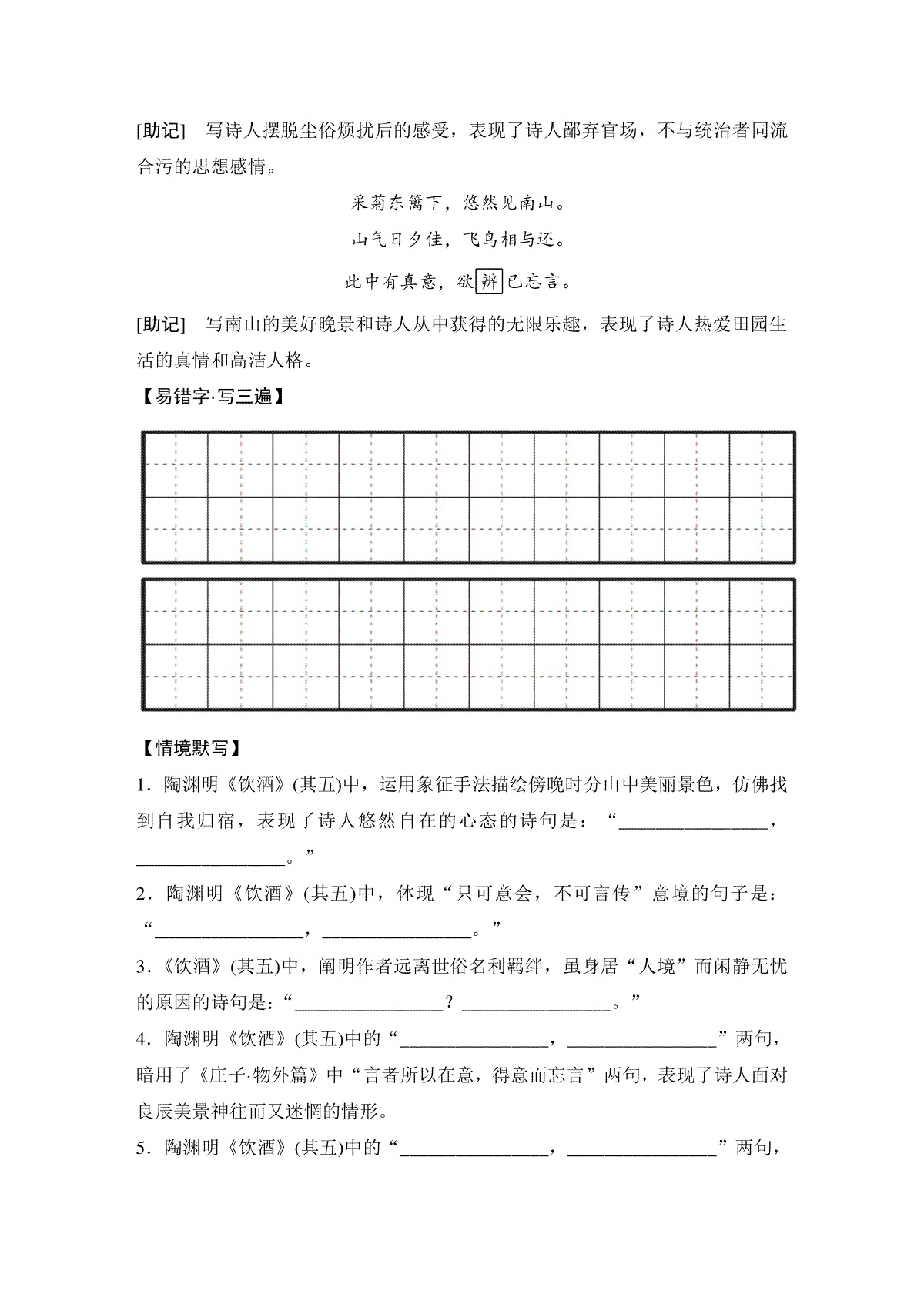 [助记]　写诗人摆脱尘俗烦扰后的感受，表现了诗人鄙弃官场，不与统治者同流合污的思想感情。

采菊东篱下，悠然见南山。

山气日夕佳，飞鸟相与还。

此中有真意，欲辨已忘言。

[助记]　写南山的美好晚景和诗人从中获得的无限乐趣，表现了诗人热爱田园生活的真情和高洁人格。

【易错字·写三遍】

【情境默写】

1．陶渊明《饮酒》(其五)中，运用象征手法描绘傍晚时分山中美丽景色，仿佛找到自我归宿，表现了诗人悠然自在的心态的诗句是：“________________，________________。”

2．陶渊明《饮酒》(其五)中，体现“只可意会，不可言传”意境的句子是：“________________，________________。”

3．《饮酒》(其五)中，阐明作者远离世俗名利羁绊，虽身居“人境”而闲静无忧的原因的诗句是：“________________？________________。”

4．陶渊明《饮酒》(其五)中的“________________，________________”两句，暗用了《庄子·物外篇》中“言者所以在意，得意而忘言”两句，表现了诗人面对良辰美景神往而又迷惘的情形。

5．陶渊明《饮酒》(其五)中的“________________，________________”两句，